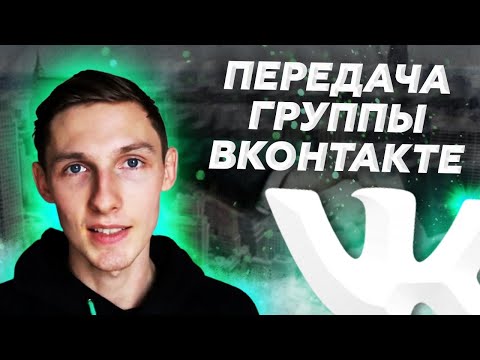 ПЕРЕДАЧА ГРУППЫ ВКОНТАКТЕ